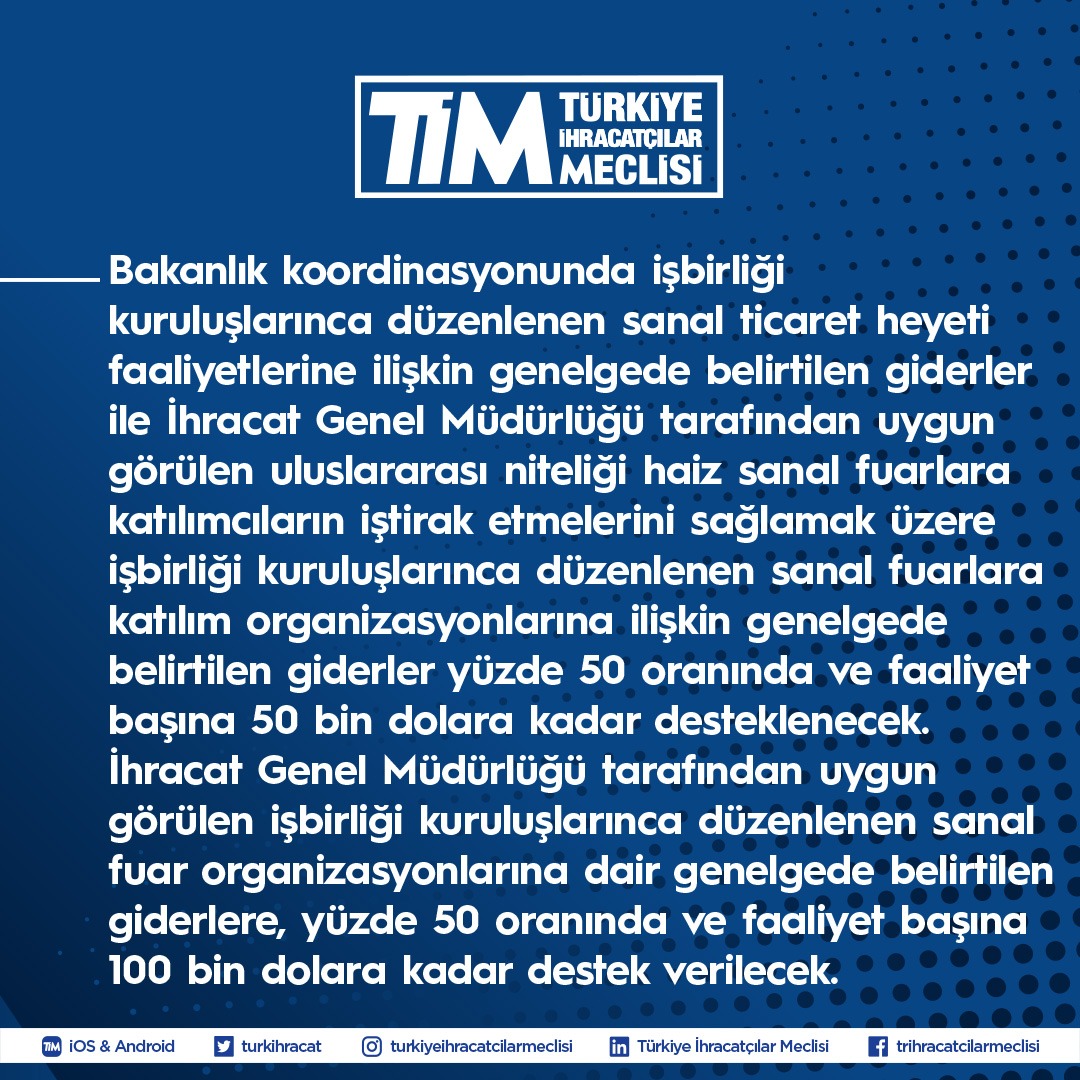 TİM TÜRKİYE İHRACATÇILAR MECLİSİ

Bakanlık koordinasyonunda işbirliği kuruluşlarınca düzenlenen sanal ticaret heyeti faaliyetlerine ilişkin genelgede belirtilen giderler ile İhracat Genel Müdürlüğü tarafından uygun görülen uluslararası niteliği haiz sanal fuarlara katılımcıların iştirak etmelerini sağlamak üzere işbirliği kuruluşlarınca düzenlenen sanal fuarlara katılım organizasyonlarına ilişkin genelgede belirtilen giderler yüzde 50 oranında ve faaliyet başına 50 bin dolara kadar desteklenecek. İhracat Genel Müdürlüğü tarafından uygun görülen işbirliği kuruluşlarınca düzenlenen sanal fuar organizasyonlarına dair genelgede belirtilen giderlere, yüzde 50 oranında ve faaliyet başına 100 bin dolara kadar destek verilecek.

iOS & Android turkihracat turkiyeihracatcilarmeclisi Türkiye İhracatçılar Meclisi trihracatcilarmeclisi